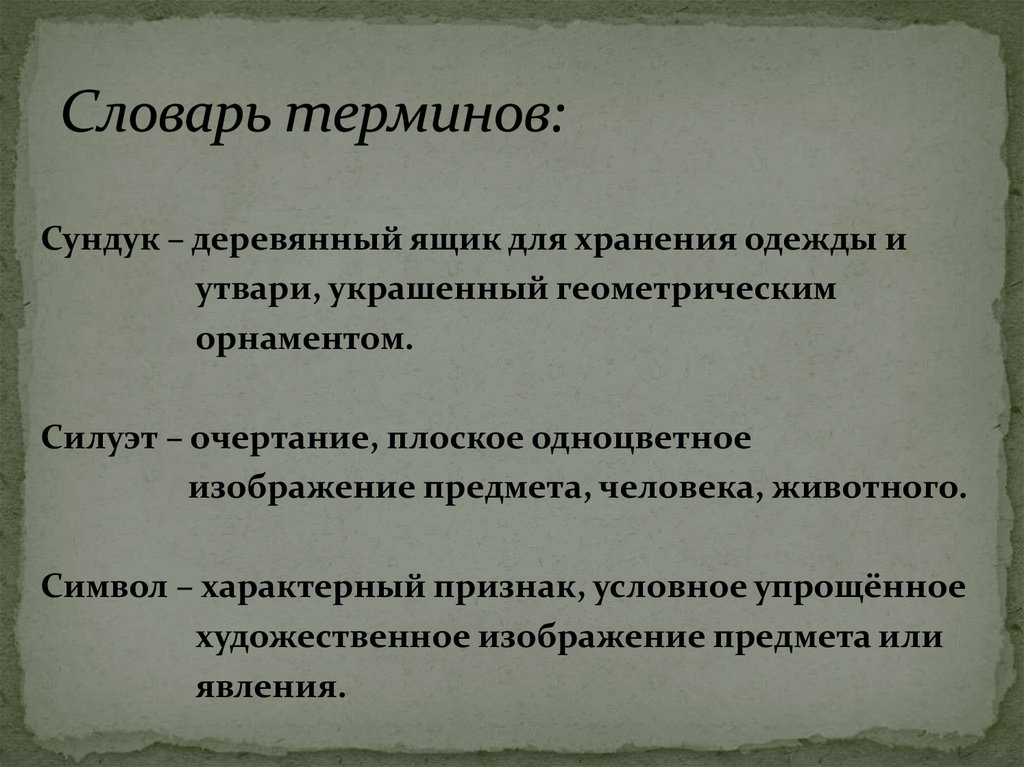 Словарь терминов:

Сундук – деревянный ящик для хранения одежды и утвари, украшенный геометрическим орнаментом.

Силуэт – очертание, плоское одноцветное изображение предмета, человека, животного.

Символ – характерный признак, условное упрощённое художественное изображение предмета или явления.